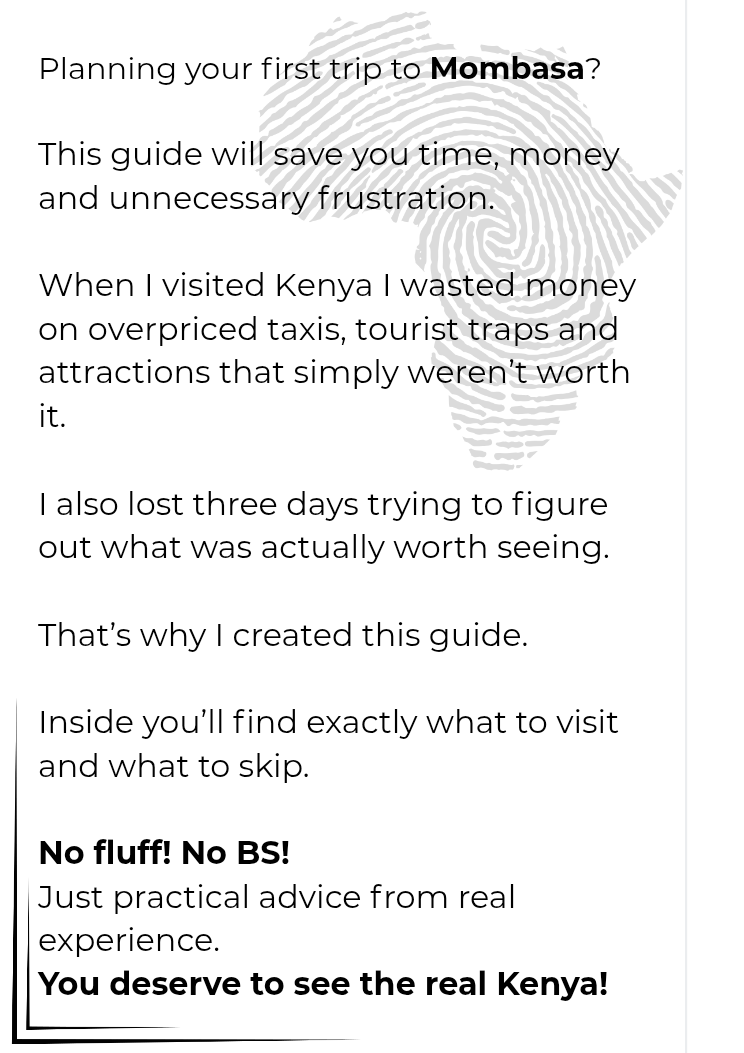 Planning your first trip to Mombasa?

This guide will save you time, money and unnecessary frustration.

When I visited Kenya I wasted money on overpriced taxis, tourist traps and attractions that simply weren't worth it.

I also lost three days trying to figure out what was actually worth seeing.

That's why I created this guide.

Inside you'll find exactly what to visit and what to skip.

No fluff! No BS!
Just practical advice from real experience.
You deserve to see the real Kenya!